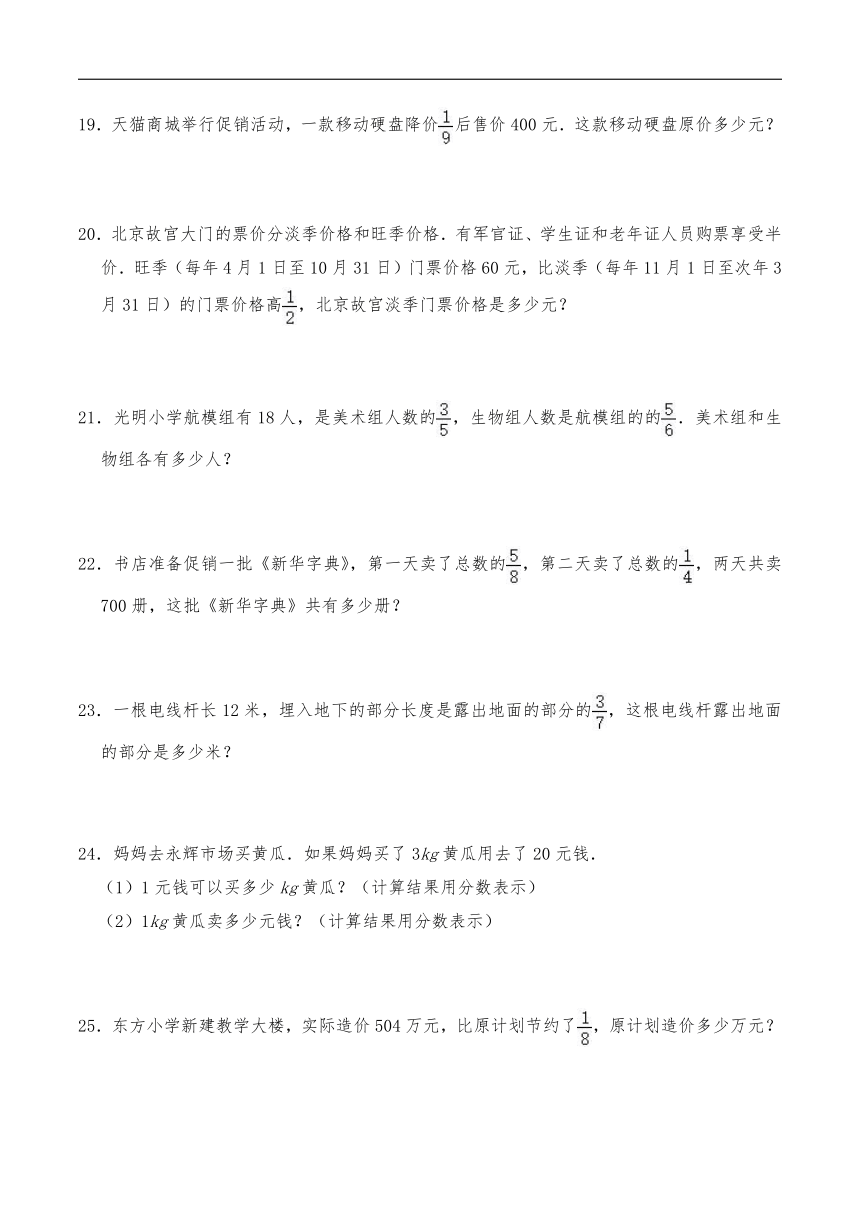 19．天猫商城举行促销活动，一款移动硬盘降价$\frac{1}{9}$后售价 400 元．这款移动硬盘原价多少元？

20．北京故宫大门的票价分淡季价格和旺季价格．有军官证、学生证和老年证人员购票享受半价．旺季（每年 4 月 1 日至 10 月 31 日）门票价格 60 元，比淡季（每年 11 月 1 日至次年 3 月 31 日）的门票价格高$\frac{1}{2}$，北京故宫淡季门票价格是多少元？

21．光明小学航模组有 18 人，是美术组人数的$\frac{3}{5}$，生物组人数是航模组的的$\frac{5}{6}$．美术组和生物组各有多少人？

22．书店准备促销一批《新华字典》，第一天卖了总数的$\frac{5}{8}$，第二天卖了总数的$\frac{1}{4}$，两天共卖 700 册，这批《新华字典》共有多少册？

23．一根电线杆长 12 米，埋入地下的部分长度是露出地面的部分的$\frac{3}{7}$，这根电线杆露出地面的部分是多少米？

24．妈妈去永辉市场买黄瓜．如果妈妈买了 $3kg$ 黄瓜用去了 20 元钱．
（1）1 元钱可以买多少 $kg$ 黄瓜？（计算结果用分数表示）
（2）$1kg$ 黄瓜卖多少元钱？（计算结果用分数表示）

25．东方小学新建教学大楼，实际造价 504 万元，比原计划节约了$\frac{1}{8}$，原计划造价多少万元？